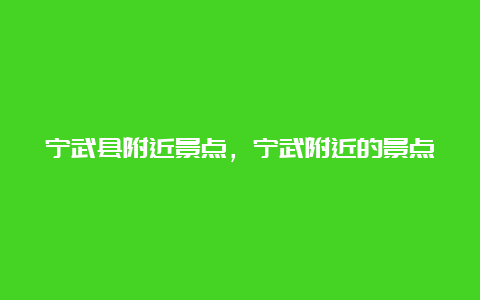 宁武县附近景点，宁武附近的景点